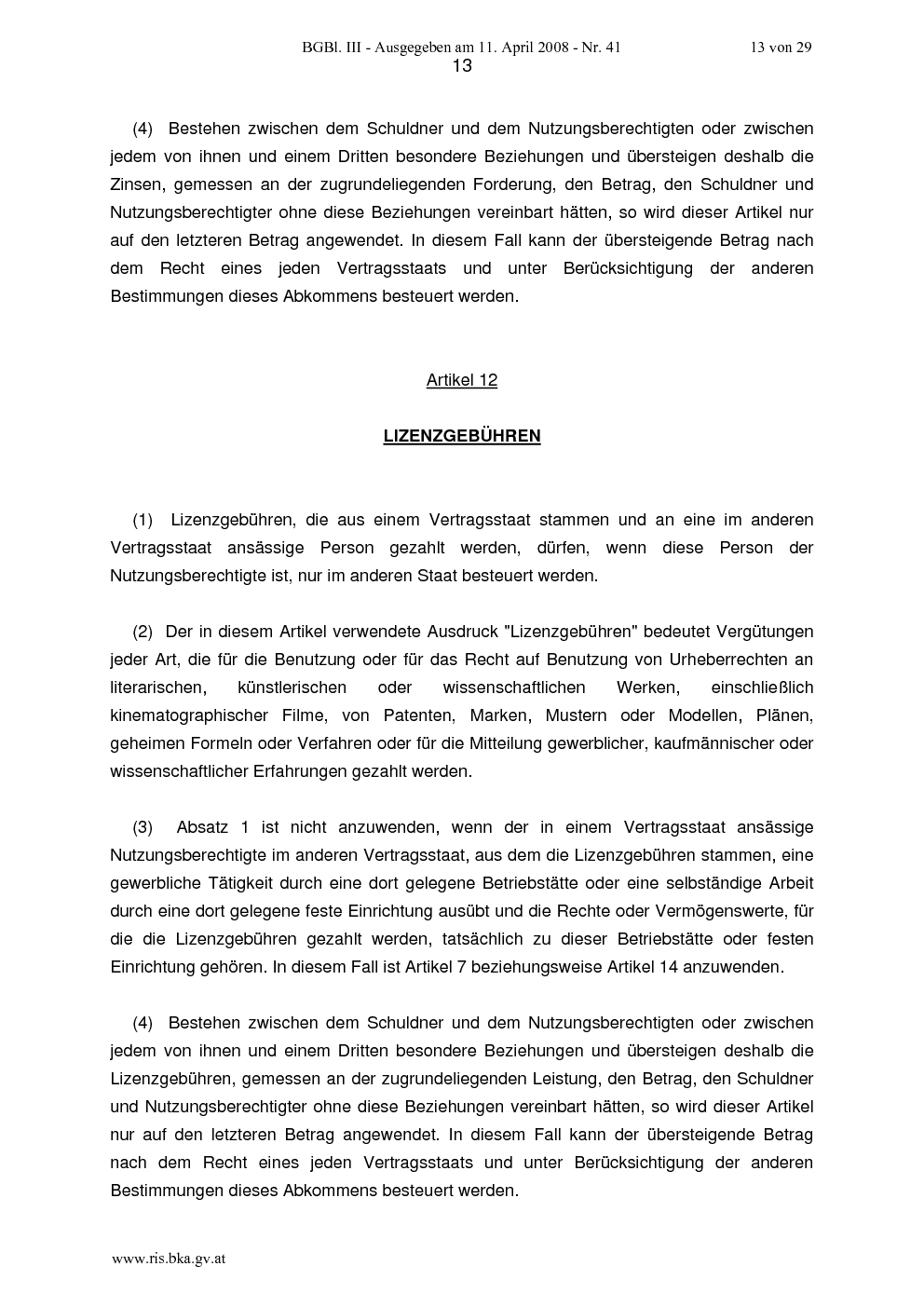 BGBl. III - Ausgegeben am 11. April 2008 - Nr. 41 13 von 29

13

(4) Bestehen zwischen dem Schuldner und dem Nutzungsberechtigten oder zwischen jedem von ihnen und einem Dritten besondere Beziehungen und übersteigen deshalb die Zinsen, gemessen an der zugrundeliegenden Forderung, den Betrag, den Schuldner und Nutzungsberechtigter ohne diese Beziehungen vereinbart hätten, so wird dieser Artikel nur auf den letzteren Betrag angewendet. In diesem Fall kann der übersteigende Betrag nach dem Recht eines jeden Vertragsstaats und unter Berücksichtigung der anderen Bestimmungen dieses Abkommens besteuert werden.

Artikel 12

LIZENZGEBÜHREN

(1) Lizenzgebühren, die aus einem Vertragsstaat stammen und an eine im anderen Vertragsstaat ansässige Person gezahlt werden, dürfen, wenn diese Person der Nutzungsberechtigte ist, nur im anderen Staat besteuert werden.

(2) Der in diesem Artikel verwendete Ausdruck "Lizenzgebühren" bedeutet Vergütungen jeder Art, die für die Benutzung oder für das Recht auf Benutzung von Urheberrechten an literarischen, künstlerischen oder wissenschaftlichen Werken, einschließlich kinematographischer Filme, von Patenten, Marken, Mustern oder Modellen, Plänen, geheimen Formeln oder Verfahren oder für die Mitteilung gewerblicher, kaufmännischer oder wissenschaftlicher Erfahrungen gezahlt werden.

(3) Absatz 1 ist nicht anzuwenden, wenn der in einem Vertragsstaat ansässige Nutzungsberechtigte im anderen Vertragsstaat, aus dem die Lizenzgebühren stammen, eine gewerbliche Tätigkeit durch eine dort gelegene Betriebstätte oder eine selbständige Arbeit durch eine dort gelegene feste Einrichtung ausübt und die Rechte oder Vermögenswerte, für die die Lizenzgebühren gezahlt werden, tatsächlich zu dieser Betriebstätte oder festen Einrichtung gehören. In diesem Fall ist Artikel 7 beziehungsweise Artikel 14 anzuwenden.

(4) Bestehen zwischen dem Schuldner und dem Nutzungsberechtigten oder zwischen jedem von ihnen und einem Dritten besondere Beziehungen und übersteigen deshalb die Lizenzgebühren, gemessen an der zugrundeliegenden Leistung, den Betrag, den Schuldner und Nutzungsberechtigter ohne diese Beziehungen vereinbart hätten, so wird dieser Artikel nur auf den letzteren Betrag angewendet. In diesem Fall kann der übersteigende Betrag nach dem Recht eines jeden Vertragsstaats und unter Berücksichtigung der anderen Bestimmungen dieses Abkommens besteuert werden.

www.ris.bka.gv.at